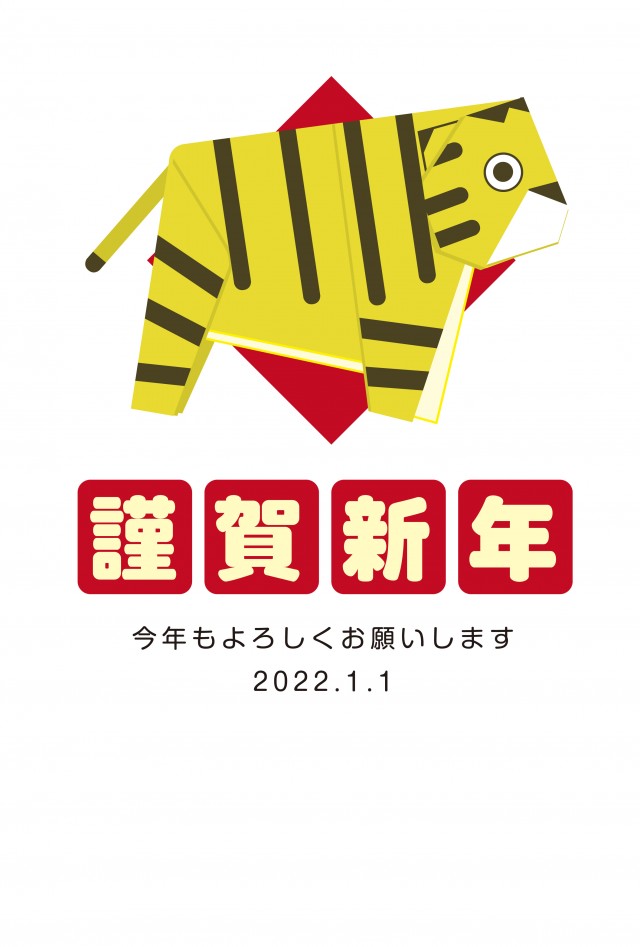 謹賀新年

今年もよろしくお願いします

2022.1.1